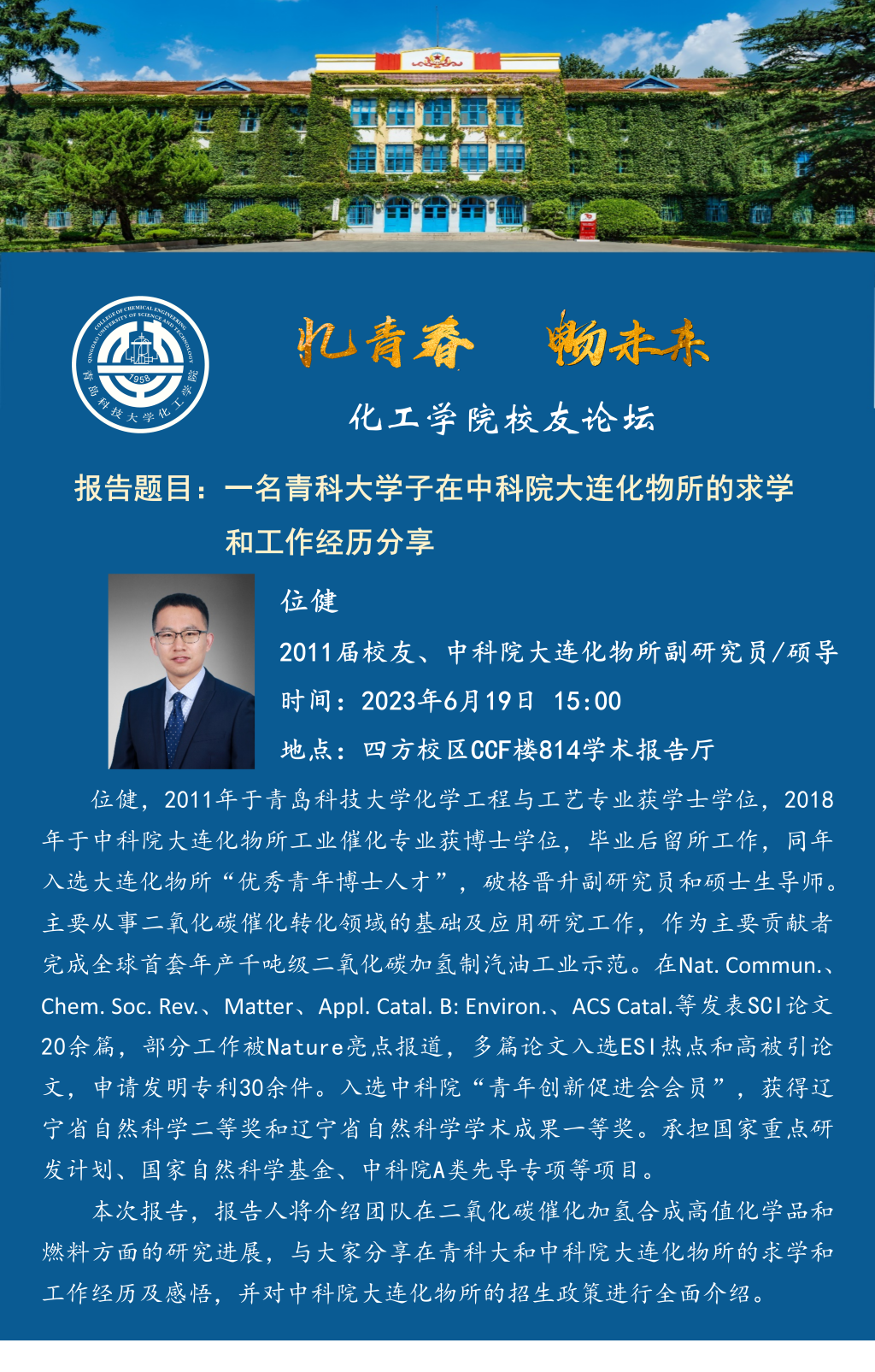 COLLEGE OF CHEMICAL ENGINEERING QINGDAO UNIVERSITY OF SCIENCE AND TECHNOLOGY
1958
青岛科技大学化工学院

忆青春 畅未来

化工学院校友论坛

报告题目：一名青科大学子在中科院大连化物所的求学和工作经历分享

位健

2011届校友、中科院大连化物所副研究员/硕导

时间：2023年6月19日 15:00

地点：四方校区CCF楼814学术报告厅

位健，2011年于青岛科技大学化学工程与工艺专业获学士学位，2018年于中科院大连化物所工业催化专业获博士学位，毕业后留所工作，同年入选大连化物所“优秀青年博士人才”，破格晋升副研究员和硕士生导师。主要从事二氧化碳催化转化领域的基础及应用研究工作，作为主要贡献者完成全球首套年产千吨级二氧化碳加氢制汽油工业示范。在Nat. Commun.、Chem. Soc. Rev.、Matter、Appl. Catal. B: Environ.、ACS Catal.等发表SCI论文20余篇，部分工作被Nature亮点报道，多篇论文入选ESI热点和高被引论文，申请发明专利30余件。入选中科院“青年创新促进会会员”，获得辽宁省自然科学二等奖和辽宁省自然科学学术成果一等奖。承担国家重点研发计划、国家自然科学基金、中科院A类先导专项等项目。

本次报告，报告人将介绍团队在二氧化碳催化加氢合成高值化学品和燃料方面的研究进展，与大家分享在青科大和中科院大连化物所的求学和工作经历及感悟，并对中科院大连化物所的招生政策进行全面介绍。